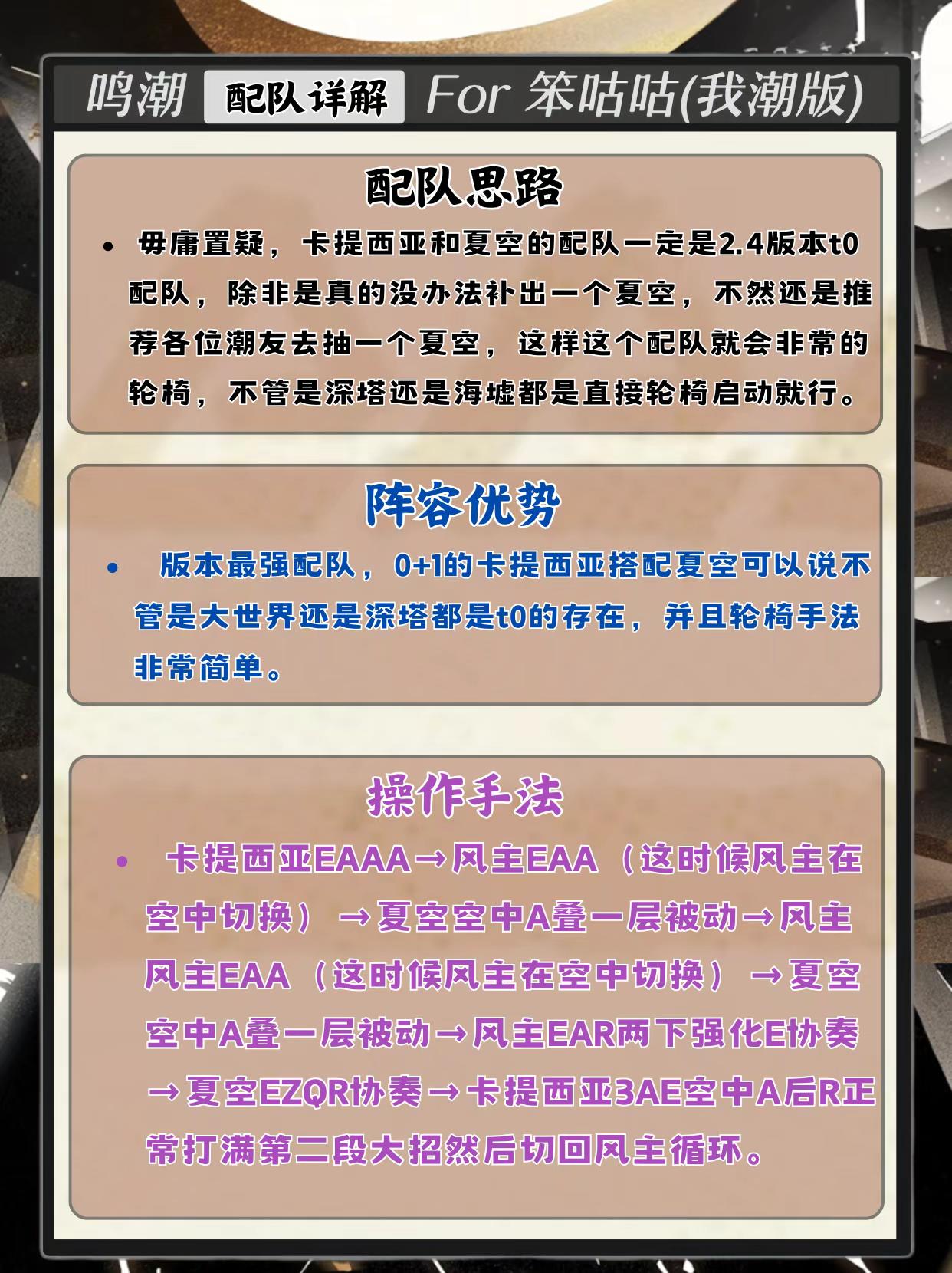 鸣潮 配队详解 For 笨咕咕(我潮版)

配队思路

• 毋庸置疑，卡提西亚和夏空的配队一定是2.4版本t0配队，除非是真的没办法补出一个夏空，不然还是推荐各位潮友去抽一个夏空，这样这个配队就会非常的轮椅，不管是深塔还是海墟都是直接轮椅启动就行。

阵容优势

• 版本最强配队，0+1的卡提西亚搭配夏空可以说不管是大世界还是深塔都是t0的存在，并且轮椅手法非常简单。

操作手法

• 卡提西亚EAAA→风主EAA（这时候风主在空中切换）→夏空空中A叠一层被动→风主风主EAA（这时候风主在空中切换）→夏空空中A叠一层被动→风主EAR两下强化E协奏→夏空EZQR协奏→卡提西亚3AE空中A后R正常打满第二段大招然后切回风主循环。